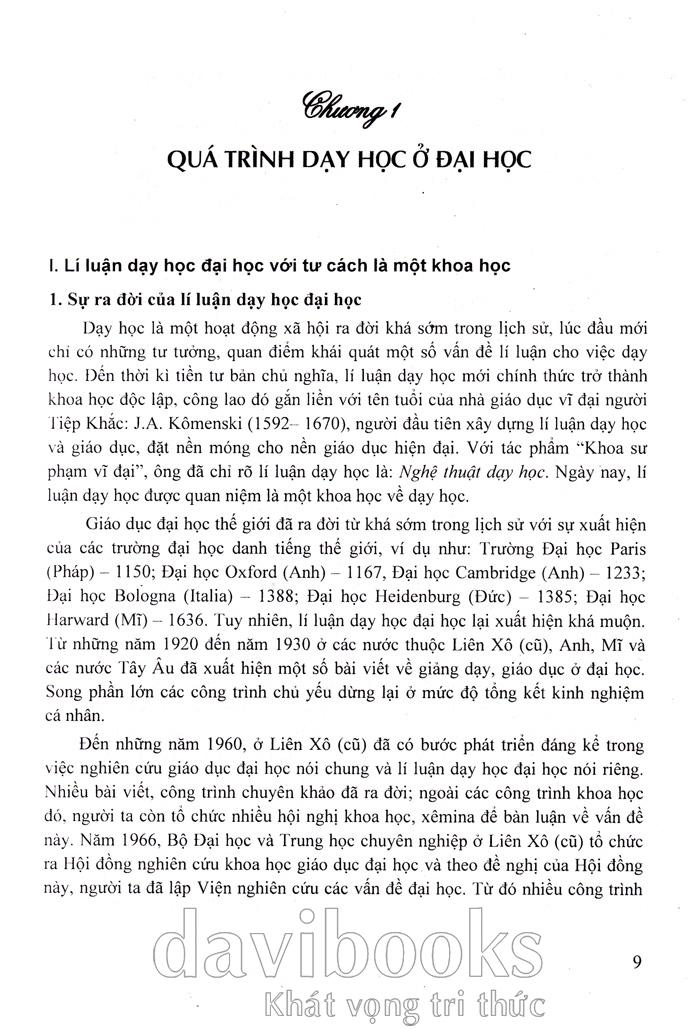 Chương 1

QUÁ TRÌNH DẠY HỌC Ở ĐẠI HỌC

I. Lí luận dạy học đại học với tư cách là một khoa học

1. Sự ra đời của lí luận dạy học đại học

Dạy học là một hoạt động xã hội ra đời khá sớm trong lịch sử, lúc đầu mới chỉ có những tư tưởng, quan điểm khái quát một số vấn đề lí luận cho việc dạy học. Đến thời kì tiền tư bản chủ nghĩa, lí luận dạy học mới chính thức trở thành khoa học độc lập, công lao đó gắn liền với tên tuổi của nhà giáo dục vĩ đại người Tiệp Khắc: J.A. Kômenski (1592– 1670), người đầu tiên xây dựng lí luận dạy học và giáo dục, đặt nền móng cho nền giáo dục hiện đại. Với tác phẩm "Khoa sư phạm vĩ đại", ông đã chỉ rõ lí luận dạy học là: Nghệ thuật dạy học. Ngày nay, lí luận dạy học được quan niệm là một khoa học về dạy học.

Giáo dục đại học thế giới đã ra đời từ khá sớm trong lịch sử với sự xuất hiện của các trường đại học danh tiếng thế giới, ví dụ như: Trường Đại học Paris (Pháp) – 1150; Đại học Oxford (Anh) – 1167, Đại học Cambridge (Anh) – 1233; Đại học Bologna (Italia) – 1388; Đại học Heidenburg (Đức) – 1385; Đại học Harward (Mĩ) – 1636. Tuy nhiên, lí luận dạy học đại học lại xuất hiện khá muộn. Từ những năm 1920 đến năm 1930 ở các nước thuộc Liên Xô (cũ), Anh, Mĩ và các nước Tây Âu đã xuất hiện một số bài viết về giảng dạy, giáo dục ở đại học. Song phần lớn các công trình chủ yếu dừng lại ở mức độ tổng kết kinh nghiệm cá nhân.

Đến những năm 1960, ở Liên Xô (cũ) đã có bước phát triển đáng kể trong việc nghiên cứu giáo dục đại học nói chung và lí luận dạy học đại học nói riêng. Nhiều bài viết, công trình chuyên khảo đã ra đời; ngoài các công trình khoa học đó, người ta còn tổ chức nhiều hội nghị khoa học, xêmina để bàn luận về vấn đề này. Năm 1966, Bộ Đại học và Trung học chuyên nghiệp ở Liên Xô (cũ) tổ chức ra Hội đồng nghiên cứu khoa học giáo dục đại học và theo đề nghị của Hội đồng này, người ta đã lập Viện nghiên cứu các vấn đề đại học. Từ đó nhiều công trình

9

davibooks
Khát vọng tri thức